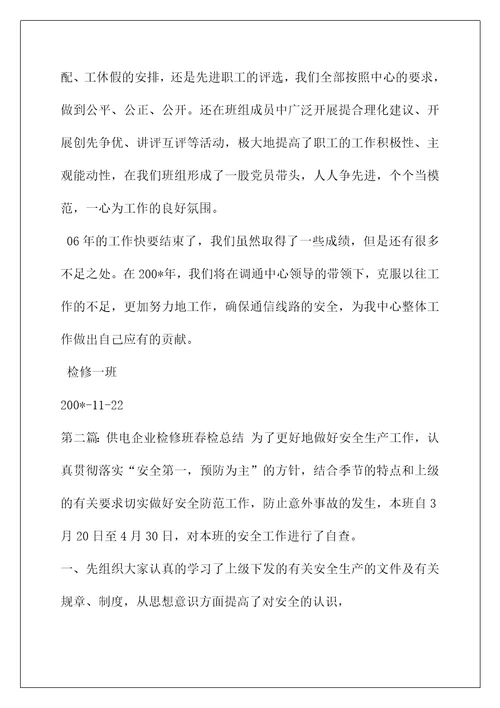 配、工休假的安排，还是先进职工的评选，我们全部按照中心的要求，做到公平、公正、公开。还在班组成员中广泛开展提合理化建议、开展创先争优、讲评互评等活动，极大地提高了职工的工作积极性、主观能动性，在我们班组形成了一股党员带头，人人争先进，个个当模范，一心为工作的良好氛围。

06年的工作快要结束了，我们虽然取得了一些成绩，但是还有很多不足之处。在200*年，我们将在调通中心领导的带领下，克服以往工作的不足，更加努力地工作，确保通信线路的安全，为我中心整体工作做出自己应有的贡献。

检修一班

200*-11-22

第二篇：供电企业检修班春检总结 为了更好地做好安全生产工作，认真贯彻落实“安全第一，预防为主”的方针，结合季节的特点和上级的有关要求切实做好安全防范工作，防止意外事故的发生，本班自3月20日至4月30日，对本班的安全工作进行了自查。

一、先组织大家认真的学习了上级下发的有关安全生产的文件及有关规章、制度，从思想意识方面提高了对安全的认识，